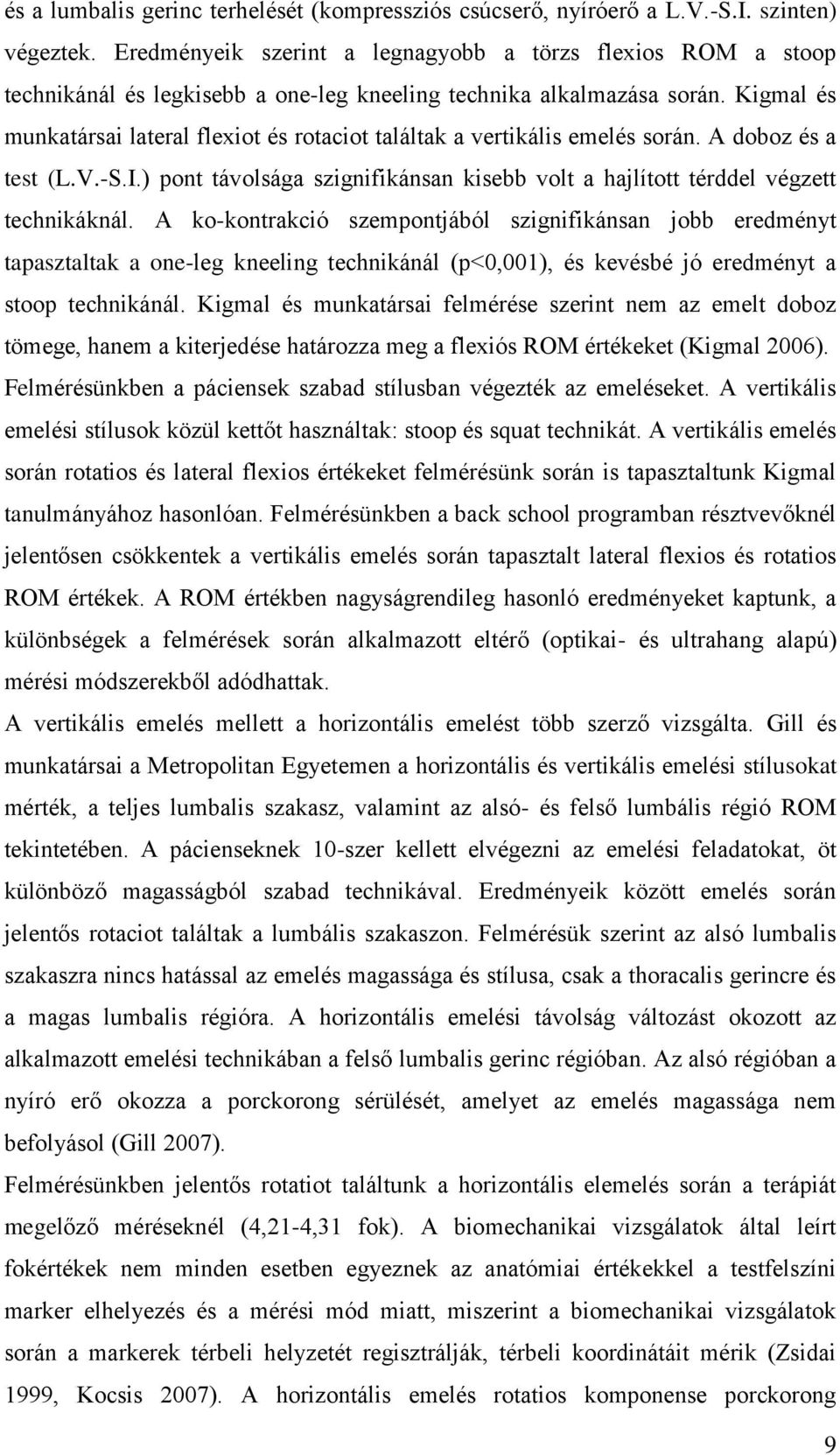 és a lumbalis gerinc terhelését (kompressziós csúcserő, nyíróerő a L.V.-S.I. szinten) végeztek. Eredményeik szerint a legnagyobb a törzs flexios ROM a stoop technikánál és legkisebb a one-leg kneeling technika alkalmazása során. Kigmal és munkatársai lateral flexiot és rotaciot találtak a vertikális emelés során. A doboz és a test (L.V.-S.I.) pont távolsága szignifikánsan kisebb volt a hajlított térddel végzett technikáknál. A ko-kontrakció szempontjából szignifikánsan jobb eredményt tapasztaltak a one-leg kneeling technikánál (p<0,001), és kevésbé jó eredményt a stoop technikánál. Kigmal és munkatársai felmérése szerint nem az emelt doboz tömege, hanem a kiterjedése határozza meg a flexiós ROM értékeket (Kigmal 2006). Felmérésünkben a páciensek szabad stílusban végezték az emeléseket. A vertikális emelési stílusok közül kettőt használtak: stoop és squat technikát. A vertikális emelés során rotatios és lateral flexios értékeket felmérésünk során is tapasztaltunk Kigmal tanulmányához hasonlóan. Felmérésünkben a back school programban résztvevőknél jelentősen csökkentek a vertikális emelés során tapasztalt lateral flexios és rotatios ROM értékek. A ROM értékben nagyságrendileg hasonló eredményeket kaptunk, a különbségek a felmérések során alkalmazott eltérő (optikai- és ultrahang alapú) mérési módszerekből adódhattak.

A vertikális emelés mellett a horizontális emelést több szerző vizsgálta. Gill és munkatársai a Metropolitan Egyetemen a horizontális és vertikális emelési stílusokat mérték, a teljes lumbalis szakasz, valamint az alsó- és felső lumbális régió ROM tekintetében. A pácienseknek 10-szer kellett elvégezni az emelési feladatokat, öt különböző magasságból szabad technikával. Eredményeik között emelés során jelentős rotaciot találtak a lumbális szakaszon. Felmérésük szerint az alsó lumbalis szakaszra nincs hatással az emelés magassága és stílusa, csak a thoracalis gerincre és a magas lumbalis régióra. A horizontális emelési távolság változást okozott az alkalmazott emelési technikában a felső lumbalis gerinc régióban. Az alsó régióban a nyíró erő okozza a porckorong sérülését, amelyet az emelés magassága nem befolyásol (Gill 2007).

Felmérésünkben jelentős rotatiot találtunk a horizontális elemelés során a terápiát megelőző méréseknél (4,21-4,31 fok). A biomechanikai vizsgálatok által leírt fokértékek nem minden esetben egyeznek az anatómiai értékekkel a testfelszíni marker elhelyezés és a mérési mód miatt, miszerint a biomechanikai vizsgálatok során a markerek térbeli helyzetét regisztrálják, térbeli koordinátáit mérik (Zsidai 1999, Kocsis 2007). A horizontális emelés rotatios komponense porckorong

9